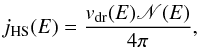 $j_{\mathrm{HS}}(E) = \frac{v_{\mathrm{dr}}(E)\mathcal{N}(E)}{4\pi},$